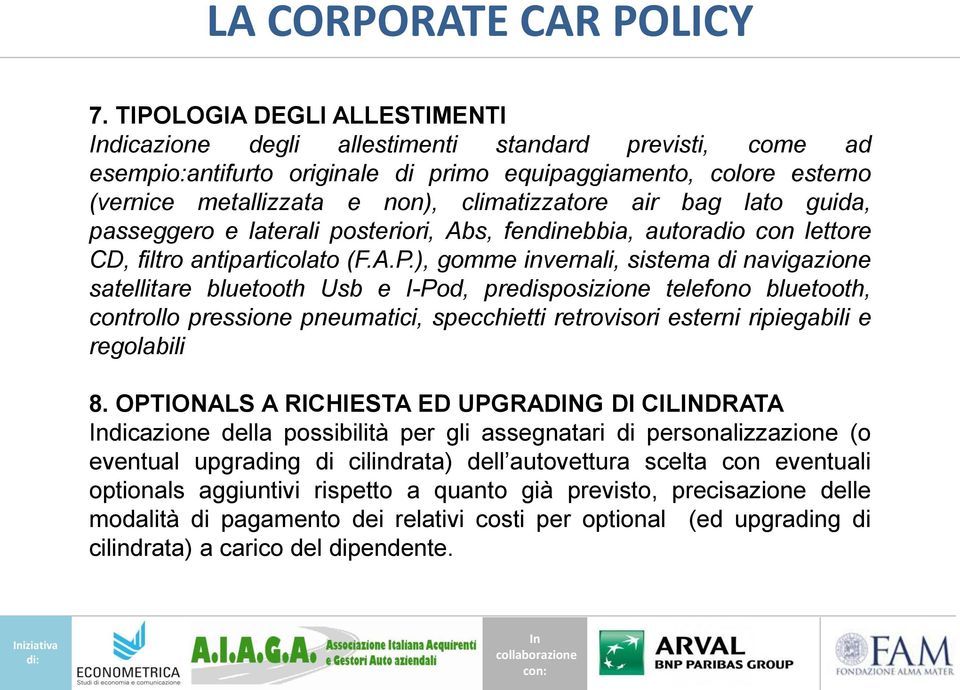 LA CORPORATE CAR POLICY

7. TIPOLOGIA DEGLI ALLESTIMENTI
Indicazione degli allestimenti standard previsti, come ad esempio:antifurto originale di primo equipaggiamento, colore esterno (vernice metallizzata e non), climatizzatore air bag lato guida, passeggero e laterali posteriori, Abs, fendinebbia, autoradio con lettore CD, filtro antiparticolato (F.A.P.), gomme invernali, sistema di navigazione satellitare bluetooth Usb e I-Pod, predisposizione telefono bluetooth, controllo pressione pneumatici, specchietti retrovisori esterni ripiegabili e regolabili

8. OPTIONALS A RICHIESTA ED UPGRADING DI CILINDRATA
Indicazione della possibilità per gli assegnatari di personalizzazione (o eventual upgrading di cilindrata) dell'autovettura scelta con eventuali optionals aggiuntivi rispetto a quanto già previsto, precisazione delle modalità di pagamento dei relativi costi per optional (ed upgrading di cilindrata) a carico del dipendente.

Iniziativa di:

ECONOMETRICA
Studi di economia e comunicazione

A.I.A.G.A. Associazione Italiana Acquirenti e Gestori Auto aziendali

In collaborazione con:

ARVAL
BNP PARIBAS GROUP

FAM
FONDAZIONE ALMA MATER